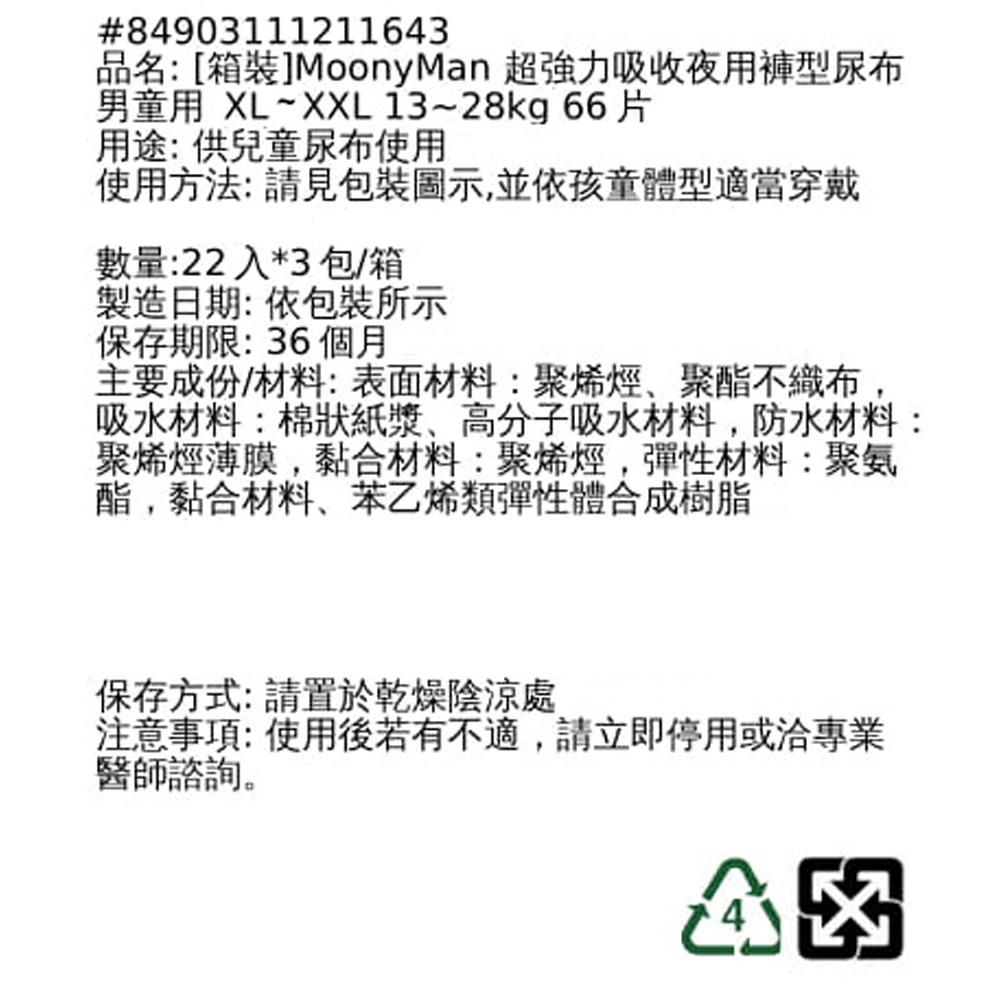 #84903111211643
品名: [箱裝]MoonyMan 超強力吸收夜用褲型尿布男童用 XL~XXL 13~28kg 66片
用途: 供兒童尿布使用
使用方法: 請見包裝圖示,並依孩童體型適當穿戴

數量:22入*3包/箱
製造日期: 依包裝所示
保存期限: 36個月
主要成份/材料: 表面材料：聚烯烴、聚酯不織布，吸水材料：棉狀紙漿、高分子吸水材料，防水材料：聚烯烴薄膜，黏合材料：聚烯烴，彈性材料：聚氨酯，黏合材料、苯乙烯類彈性體合成樹脂

保存方式: 請置於乾燥陰涼處
注意事項: 使用後若有不適，請立即停用或洽專業醫師諮詢。

4